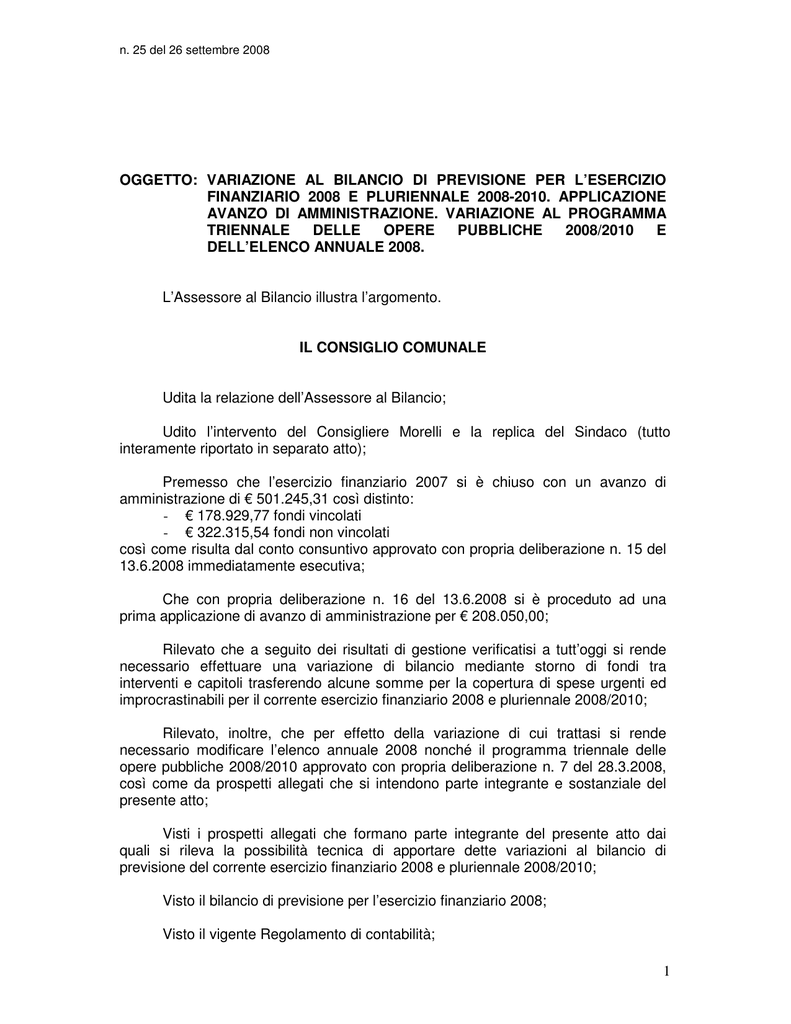 n. 25 del 26 settembre 2008

OGGETTO: VARIAZIONE AL BILANCIO DI PREVISIONE PER L'ESERCIZIO FINANZIARIO 2008 E PLURIENNALE 2008-2010. APPLICAZIONE AVANZO DI AMMINISTRAZIONE. VARIAZIONE AL PROGRAMMA TRIENNALE DELLE OPERE PUBBLICHE 2008/2010 E DELL'ELENCO ANNUALE 2008.

L'Assessore al Bilancio illustra l'argomento.

IL CONSIGLIO COMUNALE

Udita la relazione dell'Assessore al Bilancio;

Udito l'intervento del Consigliere Morelli e la replica del Sindaco (tutto interamente riportato in separato atto);

Premesso che l'esercizio finanziario 2007 si è chiuso con un avanzo di amministrazione di € 501.245,31 così distinto:
- € 178.929,77 fondi vincolati
- € 322.315,54 fondi non vincolati
così come risulta dal conto consuntivo approvato con propria deliberazione n. 15 del 13.6.2008 immediatamente esecutiva;

Che con propria deliberazione n. 16 del 13.6.2008 si è proceduto ad una prima applicazione di avanzo di amministrazione per € 208.050,00;

Rilevato che a seguito dei risultati di gestione verificatisi a tutt'oggi si rende necessario effettuare una variazione di bilancio mediante storno di fondi tra interventi e capitoli trasferendo alcune somme per la copertura di spese urgenti ed improcrastinabili per il corrente esercizio finanziario 2008 e pluriennale 2008/2010;

Rilevato, inoltre, che per effetto della variazione di cui trattasi si rende necessario modificare l'elenco annuale 2008 nonché il programma triennale delle opere pubbliche 2008/2010 approvato con propria deliberazione n. 7 del 28.3.2008, così come da prospetti allegati che si intendono parte integrante e sostanziale del presente atto;

Visti i prospetti allegati che formano parte integrante del presente atto dai quali si rileva la possibilità tecnica di apportare dette variazioni al bilancio di previsione del corrente esercizio finanziario 2008 e pluriennale 2008/2010;

Visto il bilancio di previsione per l'esercizio finanziario 2008;

Visto il vigente Regolamento di contabilità;

1